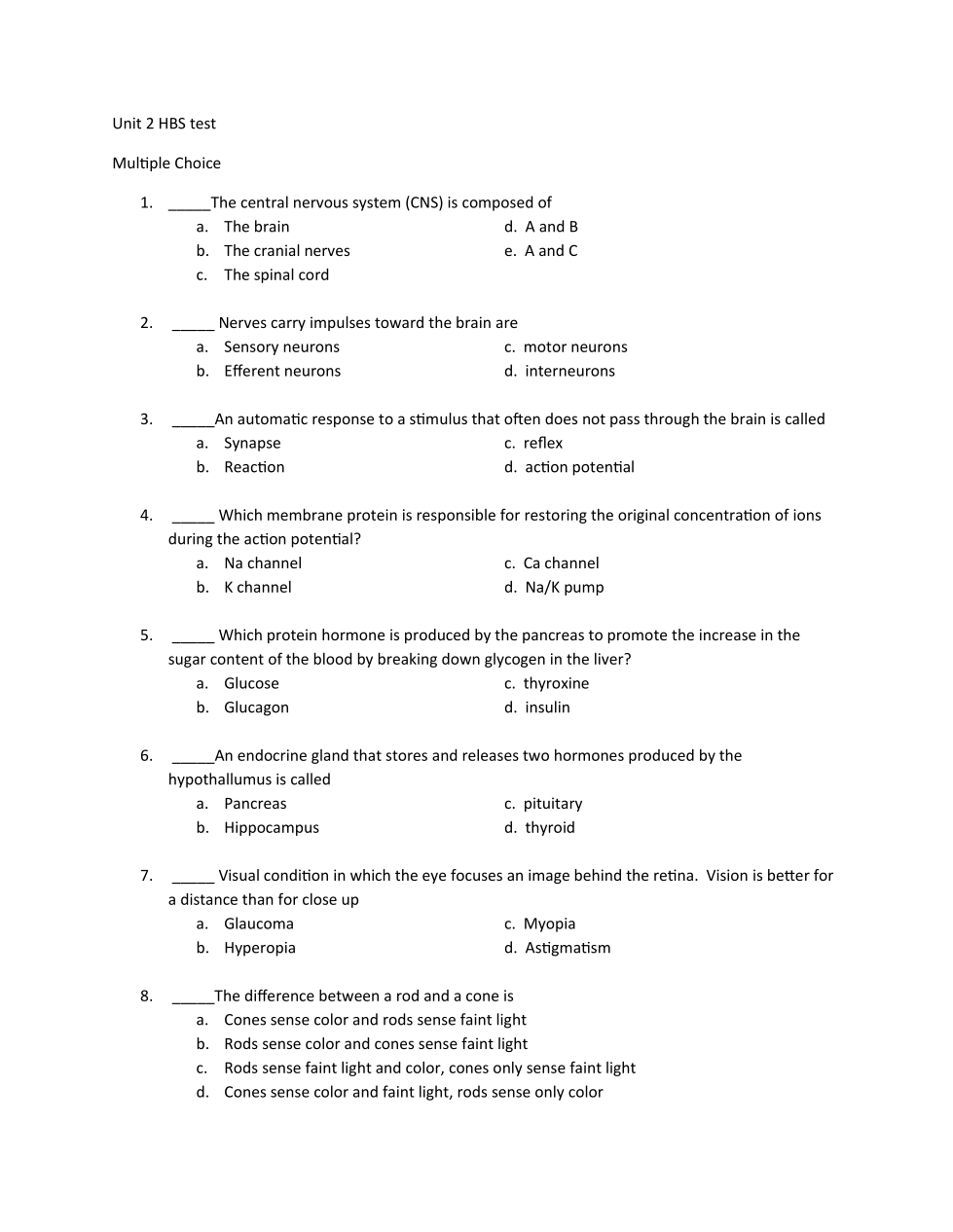 Unit 2 HBS test

Multiple Choice

1. _____The central nervous system (CNS) is composed of
a. The brain
b. The cranial nerves
c. The spinal cord
d. A and B
e. A and C

2. _____ Nerves carry impulses toward the brain are
a. Sensory neurons
b. Efferent neurons
c. motor neurons
d. interneurons

3. _____An automatic response to a stimulus that often does not pass through the brain is called
a. Synapse
b. Reaction
c. reflex
d. action potential

4. _____ Which membrane protein is responsible for restoring the original concentration of ions during the action potential?
a. Na channel
b. K channel
c. Ca channel
d. Na/K pump

5. _____ Which protein hormone is produced by the pancreas to promote the increase in the sugar content of the blood by breaking down glycogen in the liver?
a. Glucose
b. Glucagon
c. thyroxine
d. insulin

6. _____An endocrine gland that stores and releases two hormones produced by the hypothallumus is called
a. Pancreas
b. Hippocampus
c. pituitary
d. thyroid

7. _____ Visual condition in which the eye focuses an image behind the retina. Vision is better for a distance than for close up
a. Glaucoma
b. Hyperopia
c. Myopia
d. Astigmatism

8. _____The difference between a rod and a cone is
a. Cones sense color and rods sense faint light
b. Rods sense color and cones sense faint light
c. Rods sense faint light and color, cones only sense faint light
d. Cones sense color and faint light, rods sense only color